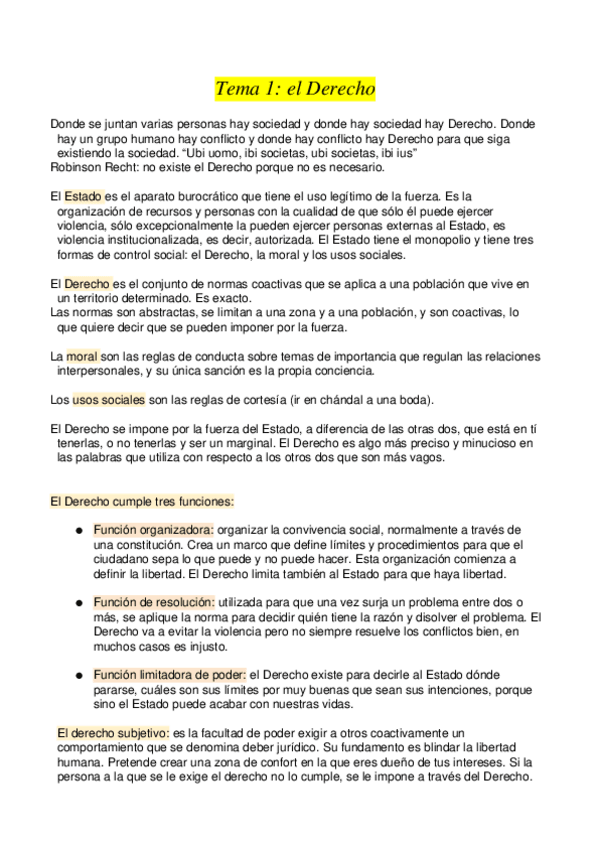 Tema 1: el Derecho

Donde se juntan varias personas hay sociedad y donde hay sociedad hay Derecho. Donde hay un grupo humano hay conflicto y donde hay conflicto hay Derecho para que siga existiendo la sociedad. “Ubi uomo, ibi societas, ubi societas, ibi ius”
Robinson Recht: no existe el Derecho porque no es necesario.

El Estado es el aparato burocrático que tiene el uso legítimo de la fuerza. Es la organización de recursos y personas con la cualidad de que sólo él puede ejercer violencia, sólo excepcionalmente la pueden ejercer personas externas al Estado, es violencia institucionalizada, es decir, autorizada. El Estado tiene el monopolio y tiene tres formas de control social: el Derecho, la moral y los usos sociales.

El Derecho es el conjunto de normas coactivas que se aplica a una población que vive en un territorio determinado. Es exacto.
Las normas son abstractas, se limitan a una zona y a una población, y son coactivas, lo que quiere decir que se pueden imponer por la fuerza.

La moral son las reglas de conducta sobre temas de importancia que regulan las relaciones interpersonales, y su única sanción es la propia conciencia.

Los usos sociales son las reglas de cortesía (ir en chándal a una boda).

El Derecho se impone por la fuerza del Estado, a diferencia de las otras dos, que está en tí tenerlas, o no tenerlas y ser un marginal. El Derecho es algo más preciso y minucioso en las palabras que utiliza con respecto a los otros dos que son más vagos.

El Derecho cumple tres funciones:

● Función organizadora: organizar la convivencia social, normalmente a través de una constitución. Crea un marco que define límites y procedimientos para que el ciudadano sepa lo que puede y no puede hacer. Esta organización comienza a definir la libertad. El Derecho limita también al Estado para que haya libertad.

● Función de resolución: utilizada para que una vez surja un problema entre dos o más, se aplique la norma para decidir quién tiene la razón y disolver el problema. El Derecho va a evitar la violencia pero no siempre resuelve los conflictos bien, en muchos casos es injusto.

● Función limitadora de poder: el Derecho existe para decirle al Estado dónde pararse, cuáles son sus límites por muy buenas que sean sus intenciones, porque sino el Estado puede acabar con nuestras vidas.

El derecho subjetivo: es la facultad de poder exigir a otros coactivamente un comportamiento que se denomina deber jurídico. Su fundamento es blindar la libertad humana. Pretende crear una zona de confort en la que eres dueño de tus intereses. Si la persona a la que se le exige el derecho no lo cumple, se le impone a través del Derecho.